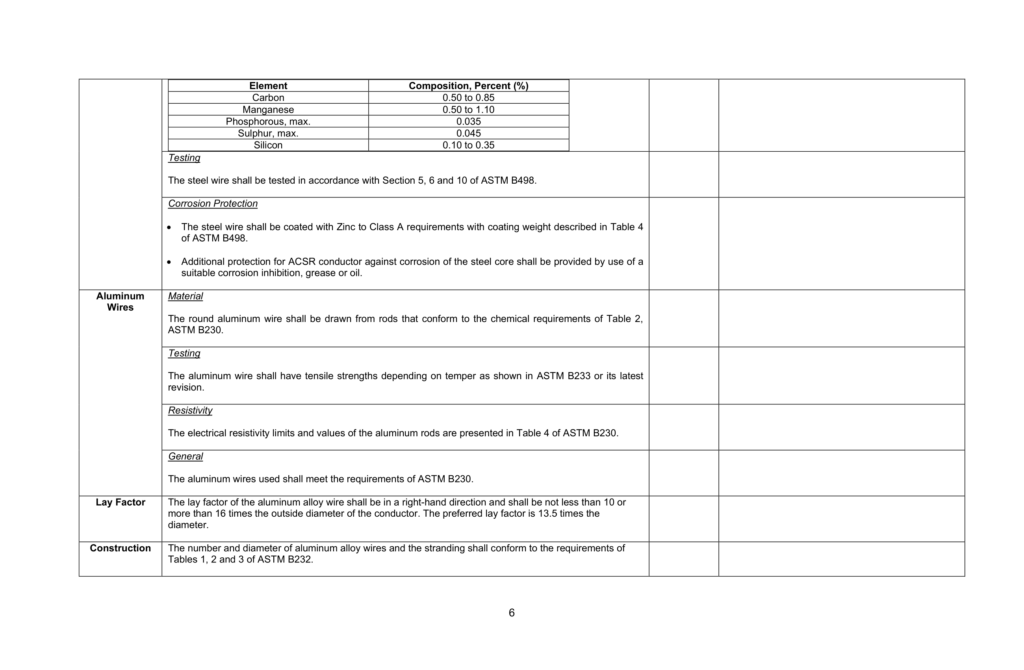 | Element | Composition, Percent (%) |
|---|---|
| Carbon | 0.50 to 0.85 |
| Manganese | 0.50 to 1.10 |
| Phosphorous, max. | 0.035 |
| Sulphur, max. | 0.045 |
| Silicon | 0.10 to 0.35 |

Testing

The steel wire shall be tested in accordance with Section 5, 6 and 10 of ASTM B498.

Corrosion Protection

• The steel wire shall be coated with Zinc to Class A requirements with coating weight described in Table 4 of ASTM B498.

• Additional protection for ACSR conductor against corrosion of the steel core shall be provided by use of a suitable corrosion inhibition, grease or oil.

Aluminum Wires

Material

The round aluminum wire shall be drawn from rods that conform to the chemical requirements of Table 2, ASTM B230.

Testing

The aluminum wire shall have tensile strengths depending on temper as shown in ASTM B233 or its latest revision.

Resistivity

The electrical resistivity limits and values of the aluminum rods are presented in Table 4 of ASTM B230.

General

The aluminum wires used shall meet the requirements of ASTM B230.

Lay Factor

The lay factor of the aluminum alloy wire shall be in a right-hand direction and shall be not less than 10 or more than 16 times the outside diameter of the conductor. The preferred lay factor is 13.5 times the diameter.

Construction

The number and diameter of aluminum alloy wires and the stranding shall conform to the requirements of Tables 1, 2 and 3 of ASTM B232.

6